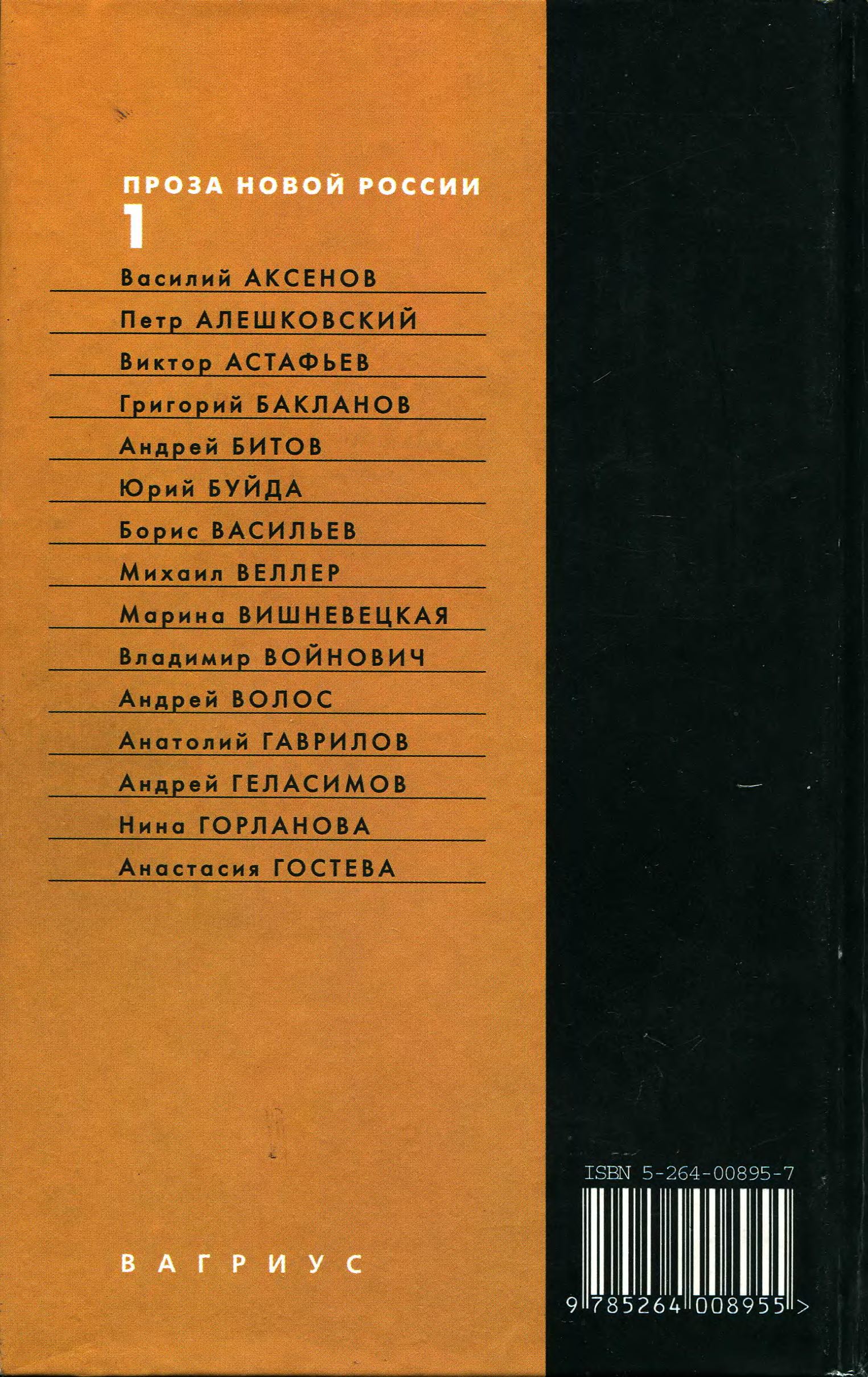 ПРОЗА НОВОЙ РОССИИ
1

Василий АКСЕНОВ

Петр АЛЕШКОВСКИЙ

Виктор АСТАФЬЕВ

Григорий БАКЛАНОВ

Андрей БИТОВ

Юрий БУЙДА

Борис ВАСИЛЬЕВ

Михаил ВЕЛЛЕР

Марина ВИШНЕВЕЦКАЯ

Владимир ВОЙНОВИЧ

Андрей ВОЛОС

Анатолий ГАВРИЛОВ

Андрей ГЕЛАСИМОВ

Нина ГОРЛАНОВА

Анастасия ГОСТЕВА

ВАГРИУС

ISBN 5-264-00895-7

9 785264 008955 >